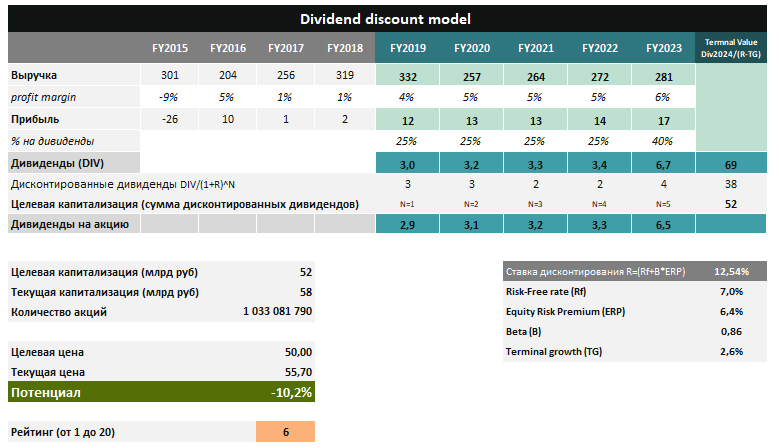 Dividend discount model

| | FY2015 | FY2016 | FY2017 | FY2018 | FY2019 | FY2020 | FY2021 | FY2022 | FY2023 | Termnal Value Div2024/(R-TG) |
|---|---|---|---|---|---|---|---|---|---|---|
| Выручка | 301 | 204 | 256 | 319 | 332 | 257 | 264 | 272 | 281 | |
| profit margin | -9% | 5% | 1% | 1% | 4% | 5% | 5% | 5% | 6% | |
| Прибыль | -26 | 10 | 1 | 2 | 12 | 13 | 13 | 14 | 17 | |
| % на дивиденды | | | | | 25% | 25% | 25% | 25% | 40% | |
| Дивиденды (DIV) | | | | | 3,0 | 3,2 | 3,3 | 3,4 | 6,7 | 69 |
| Дисконтированные дивиденды DIV/(1+R)^N | | | | | 3 | 3 | 2 | 2 | 4 | 38 |
| Целевая капитализация (сумма дисконтированных дивидендов) | | | | | N=1 | N=2 | N=3 | N=4 | N=5 | 52 |
| Дивиденды на акцию | | | | | 2,9 | 3,1 | 3,2 | 3,3 | 6,5 | |

| | |
|---|---|
| Целевая капитализация (млрд руб) | 52 |
| Текущая капитализация (млрд руб) | 58 |
| Количество акций | 1 033 081 790 |

| | |
|---|---|
| Целевая цена | 50,00 |
| Текущая цена | 55,70 |
| Потенциал | -10,2% |

| | |
|---|---|
| Рейтинг (от 1 до 20) | 6 |

| | |
|---|---|
| Ставка дисконтирования R=(Rf+B*ERP) | 12,54% |
| Risk-Free rate (Rf) | 7,0% |
| Equity Risk Premium (ERP) | 6,4% |
| Beta (B) | 0,86 |
| Terminal growth (TG) | 2,6% |